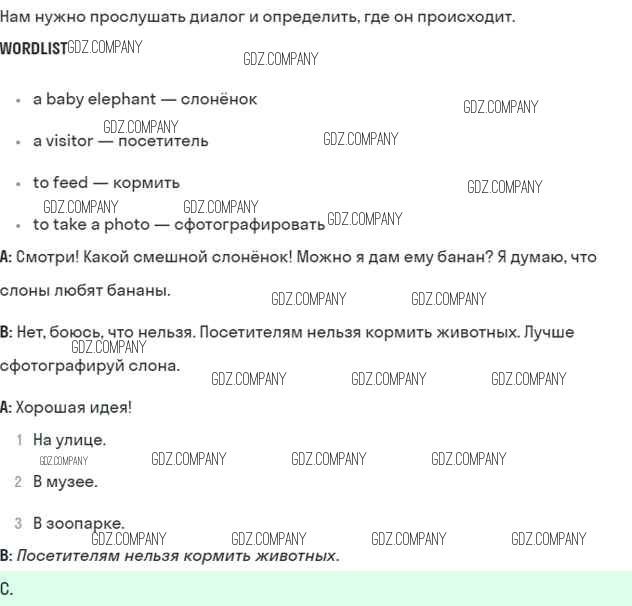 Нам нужно прослушать диалог и определить, где он происходит.

WORDLIST

• a baby elephant — слонёнок
• a visitor — посетитель
• to feed — кормить
• to take a photo — сфотографировать

A: Смотри! Какой смешной слонёнок! Можно я дам ему банан? Я думаю, что слоны любят бананы.

B: Нет, боюсь, что нельзя. Посетителям нельзя кормить животных. Лучше сфотографируй слона.

A: Хорошая идея!

1 На улице.
2 В музее.
3 В зоопарке.

B: Посетителям нельзя кормить животных.

C.

GDZ.COMPANY